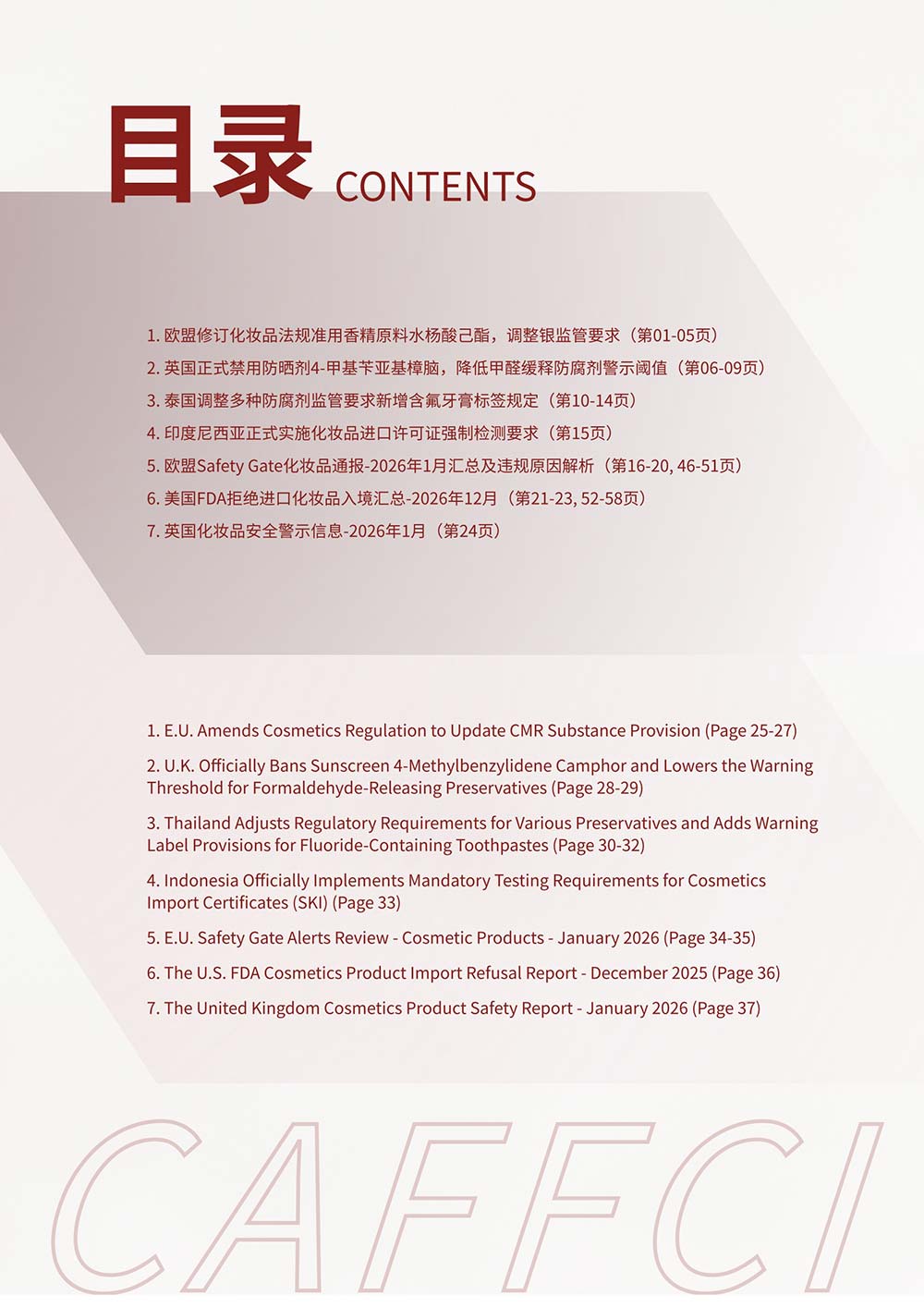 目录 CONTENTS

1. 欧盟修订化妆品法规准用香精原料水杨酸己酯，调整银监管要求（第01-05页）

2. 英国正式禁用防晒剂4-甲基苄亚基樟脑，降低甲醛缓释防腐剂警示阈值（第06-09页）

3. 泰国调整多种防腐剂监管要求新增含氟牙膏标签规定（第10-14页）

4. 印度尼西亚正式实施化妆品进口许可证强制检测要求（第15页）

5. 欧盟Safety Gate化妆品通报-2026年1月汇总及违规原因解析（第16-20, 46-51页）

6. 美国FDA拒绝进口化妆品入境汇总-2026年12月（第21-23, 52-58页）

7. 英国化妆品安全警示信息-2026年1月（第24页）

1. E.U. Amends Cosmetics Regulation to Update CMR Substance Provision (Page 25-27)

2. U.K. Officially Bans Sunscreen 4-Methylbenzylidene Camphor and Lowers the Warning Threshold for Formaldehyde-Releasing Preservatives (Page 28-29)

3. Thailand Adjusts Regulatory Requirements for Various Preservatives and Adds Warning Label Provisions for Fluoride-Containing Toothpastes (Page 30-32)

4. Indonesia Officially Implements Mandatory Testing Requirements for Cosmetics Import Certificates (SKI) (Page 33)

5. E.U. Safety Gate Alerts Review - Cosmetic Products - January 2026 (Page 34-35)

6. The U.S. FDA Cosmetics Product Import Refusal Report - December 2025 (Page 36)

7. The United Kingdom Cosmetics Product Safety Report - January 2026 (Page 37)

CAFFCI